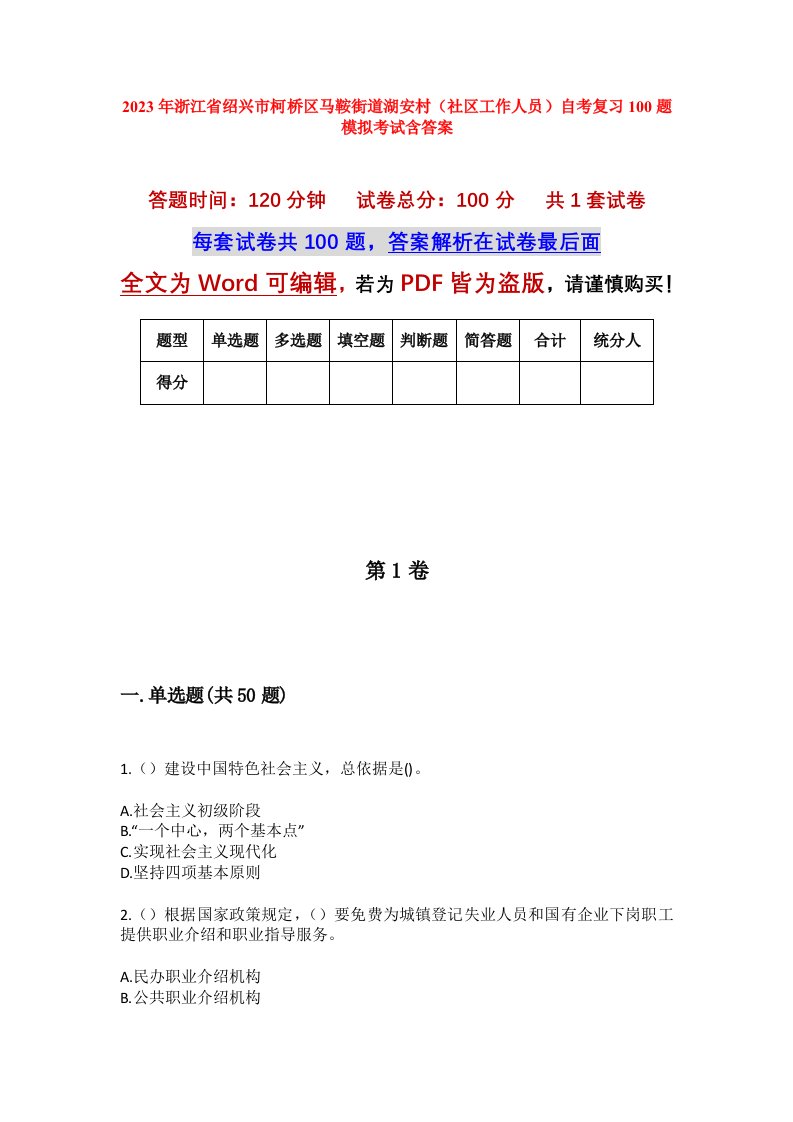 2023年浙江省绍兴市柯桥区马鞍街道湖安村（社区工作人员）自考复习100题模拟考试含答案

答题时间：120分钟　试卷总分：100分　共1套试卷

每套试卷共100题，答案解析在试卷最后面

全文为Word可编辑，若为PDF皆为盗版，请谨慎购买！

| 题型 | 单选题 | 多选题 | 填空题 | 判断题 | 简答题 | 合计 | 统分人 |
|---|---|---|---|---|---|---|---|
| 得分 | | | | | | | |

第1卷

一.单选题(共50题)

1.（）建设中国特色社会主义，总依据是()。

A.社会主义初级阶段
B.“一个中心，两个基本点”
C.实现社会主义现代化
D.坚持四项基本原则

2.（）根据国家政策规定，（）要免费为城镇登记失业人员和国有企业下岗职工提供职业介绍和职业指导服务。

A.民办职业介绍机构
B.公共职业介绍机构